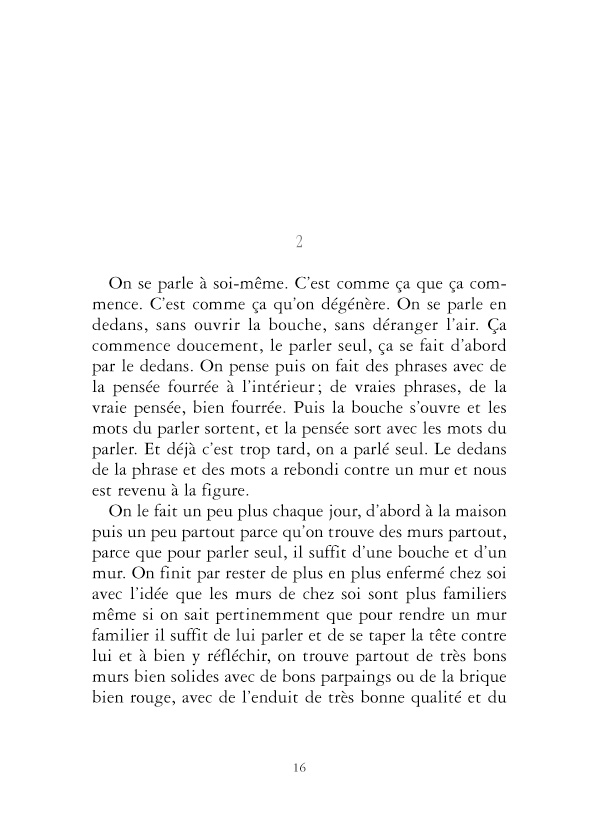 2

On se parle à soi-même. C'est comme ça que ça commence. C'est comme ça qu'on dégénère. On se parle en dedans, sans ouvrir la bouche, sans déranger l'air. Ça commence doucement, le parler seul, ça se fait d'abord par le dedans. On pense puis on fait des phrases avec de la pensée fourrée à l'intérieur ; de vraies phrases, de la vraie pensée, bien fourrée. Puis la bouche s'ouvre et les mots du parler sortent, et la pensée sort avec les mots du parler. Et déjà c'est trop tard, on a parlé seul. Le dedans de la phrase et des mots a rebondi contre un mur et nous est revenu à la figure.

On le fait un peu plus chaque jour, d'abord à la maison puis un peu partout parce qu'on trouve des murs partout, parce que pour parler seul, il suffit d'une bouche et d'un mur. On finit par rester de plus en plus enfermé chez soi avec l'idée que les murs de chez soi sont plus familiers même si on sait pertinemment que pour rendre un mur familier il suffit de lui parler et de se taper la tête contre lui et à bien y réfléchir, on trouve partout de très bons murs bien solides avec de bons parpaings ou de la brique bien rouge, avec de l'enduit de très bonne qualité et du

16